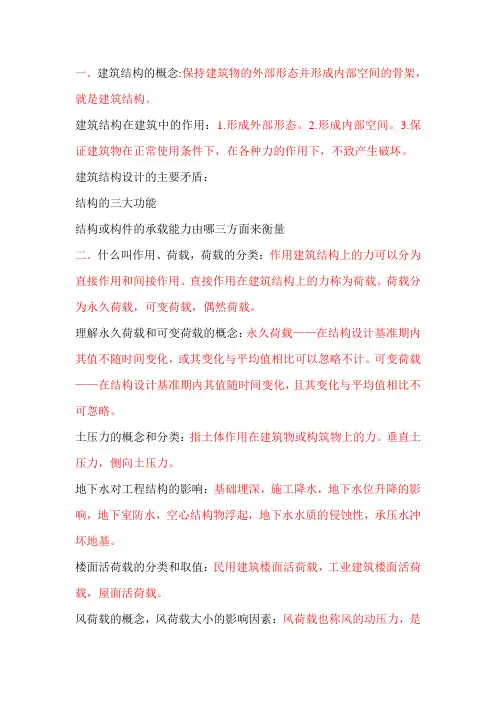 一．建筑结构的概念:保持建筑物的外部形态并形成内部空间的骨架，就是建筑结构。

建筑结构在建筑中的作用：1.形成外部形态。2.形成内部空间。3.保证建筑物在正常使用条件下，在各种力的作用下，不致产生破坏。

建筑结构设计的主要矛盾：

结构的三大功能

结构或构件的承载能力由哪三方面来衡量

二．什么叫作用、荷载，荷载的分类：作用建筑结构上的力可以分为直接作用和间接作用。直接作用在建筑结构上的力称为荷载。荷载分为永久荷载，可变荷载，偶然荷载。

理解永久荷载和可变荷载的概念：永久荷载——在结构设计基准期内其值不随时间变化，或其变化与平均值相比可以忽略不计。可变荷载——在结构设计基准期内其值随时间变化，且其变化与平均值相比不可忽略。

土压力的概念和分类：指土体作用在建筑物或构筑物上的力。垂直土压力，侧向土压力。

地下水对工程结构的影响：基础埋深，施工降水，地下水位升降的影响，地下室防水，空心结构物浮起，地下水水质的侵蚀性，承压水冲坏地基。

楼面活荷载的分类和取值：民用建筑楼面活荷载，工业建筑楼面活荷载，屋面活荷载。

风荷载的概念，风荷载大小的影响因素：风荷载也称风的动压力，是